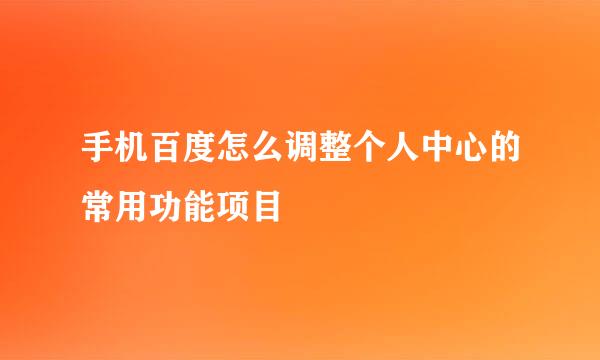 手机百度怎么调整个人中心的常用功能项目